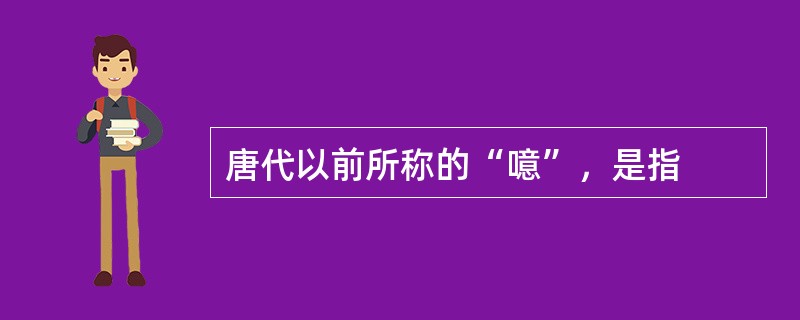 唐代以前所称的“噫”，是指